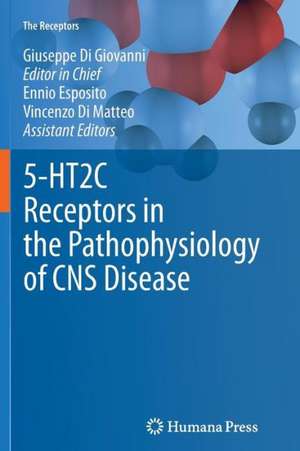 The Receptors

Giuseppe Di Giovanni
Editor in Chief
Ennio Esposito
Vincenzo Di Matteo
Assistant Editors

5-HT2C Receptors in the Pathophysiology of CNS Disease

Humana Press